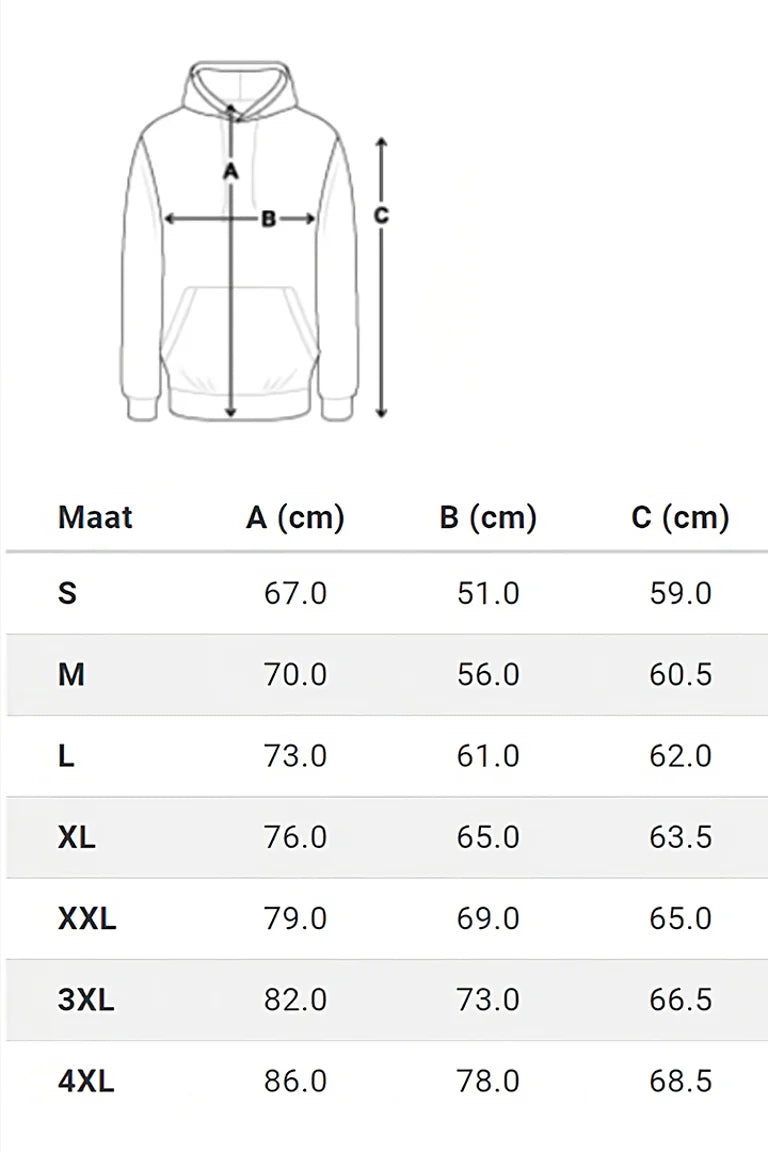 A
B
C

| Maat | A (cm) | B (cm) | C (cm) |
|---|---|---|---|
| S | 67.0 | 51.0 | 59.0 |
| M | 70.0 | 56.0 | 60.5 |
| L | 73.0 | 61.0 | 62.0 |
| XL | 76.0 | 65.0 | 63.5 |
| XXL | 79.0 | 69.0 | 65.0 |
| 3XL | 82.0 | 73.0 | 66.5 |
| 4XL | 86.0 | 78.0 | 68.5 |